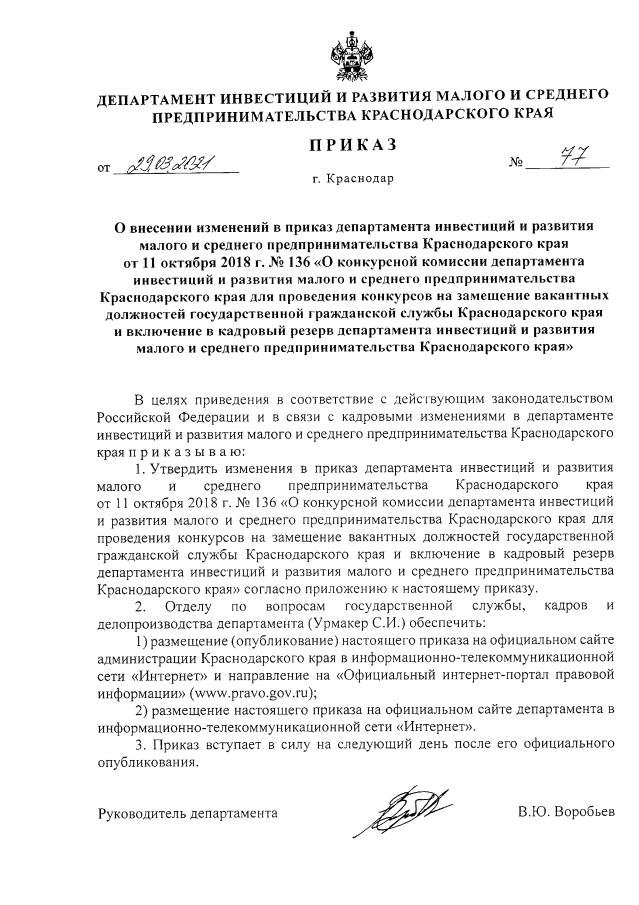 ДЕПАРТАМЕНТ ИНВЕСТИЦИЙ И РАЗВИТИЯ МАЛОГО И СРЕДНЕГО ПРЕДПРИНИМАТЕЛЬСТВА КРАСНОДАРСКОГО КРАЯ

ПРИКАЗ

от 29.03.2021 № 77

г. Краснодар

О внесении изменений в приказ департамента инвестиций и развития малого и среднего предпринимательства Краснодарского края от 11 октября 2018 г. № 136 «О конкурсной комиссии департамента инвестиций и развития малого и среднего предпринимательства Краснодарского края для проведения конкурсов на замещение вакантных должностей государственной гражданской службы Краснодарского края и включение в кадровый резерв департамента инвестиций и развития малого и среднего предпринимательства Краснодарского края»

В целях приведения в соответствие с действующим законодательством Российской Федерации и в связи с кадровыми изменениями в департаменте инвестиций и развития малого и среднего предпринимательства Краснодарского края п р и к а з ы в а ю:

1. Утвердить изменения в приказ департамента инвестиций и развития малого и среднего предпринимательства Краснодарского края от 11 октября 2018 г. № 136 «О конкурсной комиссии департамента инвестиций и развития малого и среднего предпринимательства Краснодарского края для проведения конкурсов на замещение вакантных должностей государственной гражданской службы Краснодарского края и включение в кадровый резерв департамента инвестиций и развития малого и среднего предпринимательства Краснодарского края» согласно приложению к настоящему приказу.

2. Отделу по вопросам государственной службы, кадров и делопроизводства департамента (Урмакер С.И.) обеспечить:

1) размещение (опубликование) настоящего приказа на официальном сайте администрации Краснодарского края в информационно-телекоммуникационной сети «Интернет» и направление на «Официальный интернет-портал правовой информации» (www.pravo.gov.ru);

2) размещение настоящего приказа на официальном сайте департамента в информационно-телекоммуникационной сети «Интернет».

3. Приказ вступает в силу на следующий день после его официального опубликования.

Руководитель департамента В.Ю. Воробьев